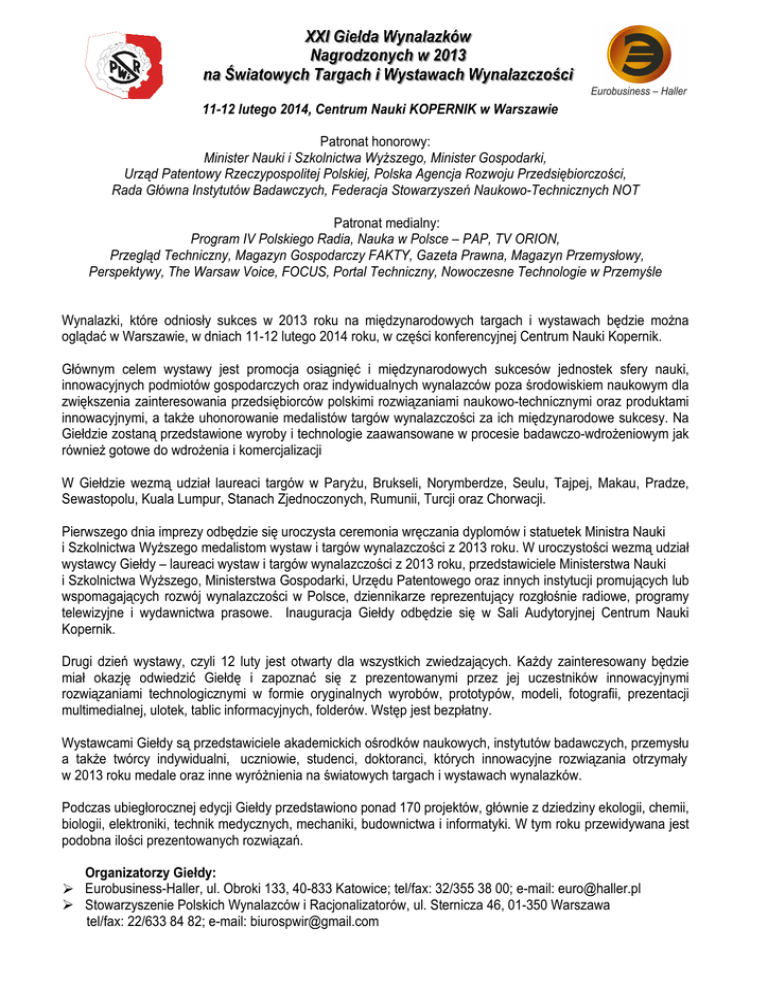 XXI Giełda Wynalazków
Nagrodzonych w 2013
na Światowych Targach i Wystawach Wynalazczości

Eurobusiness – Haller

11-12 lutego 2014, Centrum Nauki KOPERNIK w Warszawie

Patronat honorowy:
Minister Nauki i Szkolnictwa Wyższego, Minister Gospodarki,
Urząd Patentowy Rzeczypospolitej Polskiej, Polska Agencja Rozwoju Przedsiębiorczości,
Rada Główna Instytutów Badawczych, Federacja Stowarzyszeń Naukowo-Technicznych NOT

Patronat medialny:
Program IV Polskiego Radia, Nauka w Polsce – PAP, TV ORION,
Przegląd Techniczny, Magazyn Gospodarczy FAKTY, Gazeta Prawna, Magazyn Przemysłowy,
Perspektywy, The Warsaw Voice, FOCUS, Portal Techniczny, Nowoczesne Technologie w Przemyśle

Wynalazki, które odniosły sukces w 2013 roku na międzynarodowych targach i wystawach będzie można oglądać w Warszawie, w dniach 11-12 lutego 2014 roku, w części konferencyjnej Centrum Nauki Kopernik.

Głównym celem wystawy jest promocja osiągnięć i międzynarodowych sukcesów jednostek sfery nauki, innowacyjnych podmiotów gospodarczych oraz indywidualnych wynalazców poza środowiskiem naukowym dla zwiększenia zainteresowania przedsiębiorców polskimi rozwiązaniami naukowo-technicznymi oraz produktami innowacyjnymi, a także uhonorowanie medalistów targów wynalazczości za ich międzynarodowe sukcesy. Na Giełdzie zostaną przedstawione wyroby i technologie zaawansowane w procesie badawczo-wdrożeniowym jak również gotowe do wdrożenia i komercjalizacji

W Giełdzie wezmą udział laureaci targów w Paryżu, Brukseli, Norymberdze, Seulu, Tajpej, Makau, Pradze, Sewastopolu, Kuala Lumpur, Stanach Zjednoczonych, Rumunii, Turcji oraz Chorwacji.

Pierwszego dnia imprezy odbędzie się uroczysta ceremonia wręczania dyplomów i statuetek Ministra Nauki i Szkolnictwa Wyższego medalistom wystaw i targów wynalazczości z 2013 roku. W uroczystości wezmą udział wystawcy Giełdy – laureaci wystaw i targów wynalazczości z 2013 roku, przedstawiciele Ministerstwa Nauki i Szkolnictwa Wyższego, Ministerstwa Gospodarki, Urzędu Patentowego oraz innych instytucji promujących lub wspomagających rozwój wynalazczości w Polsce, dziennikarze reprezentujący rozgłośnie radiowe, programy telewizyjne i wydawnictwa prasowe. Inauguracja Giełdy odbędzie się w Sali Audytoryjnej Centrum Nauki Kopernik.

Drugi dzień wystawy, czyli 12 luty jest otwarty dla wszystkich zwiedzających. Każdy zainteresowany będzie miał okazję odwiedzić Giełdę i zapoznać się z prezentowanymi przez jej uczestników innowacyjnymi rozwiązaniami technologicznymi w formie oryginalnych wyrobów, prototypów, modeli, fotografii, prezentacji multimedialnej, ulotek, tablic informacyjnych, folderów. Wstęp jest bezpłatny.

Wystawcami Giełdy są przedstawiciele akademickich ośrodków naukowych, instytutów badawczych, przemysłu a także twórcy indywidualni, uczniowie, studenci, doktoranci, których innowacyjne rozwiązania otrzymały w 2013 roku medale oraz inne wyróżnienia na światowych targach i wystawach wynalazków.

Podczas ubiegłorocznej edycji Giełdy przedstawiono ponad 170 projektów, głównie z dziedziny ekologii, chemii, biologii, elektroniki, technik medycznych, mechaniki, budownictwa i informatyki. W tym roku przewidywana jest podobna ilości prezentowanych rozwiązań.

Organizatorzy Giełdy:
➢ Eurobusiness-Haller, ul. Obroki 133, 40-833 Katowice; tel/fax: 32/355 38 00; e-mail: euro@haller.pl
➢ Stowarzyszenie Polskich Wynalazców i Racjonalizatorów, ul. Sternicza 46, 01-350 Warszawa tel/fax: 22/633 84 82; e-mail: biurospwir@gmail.com